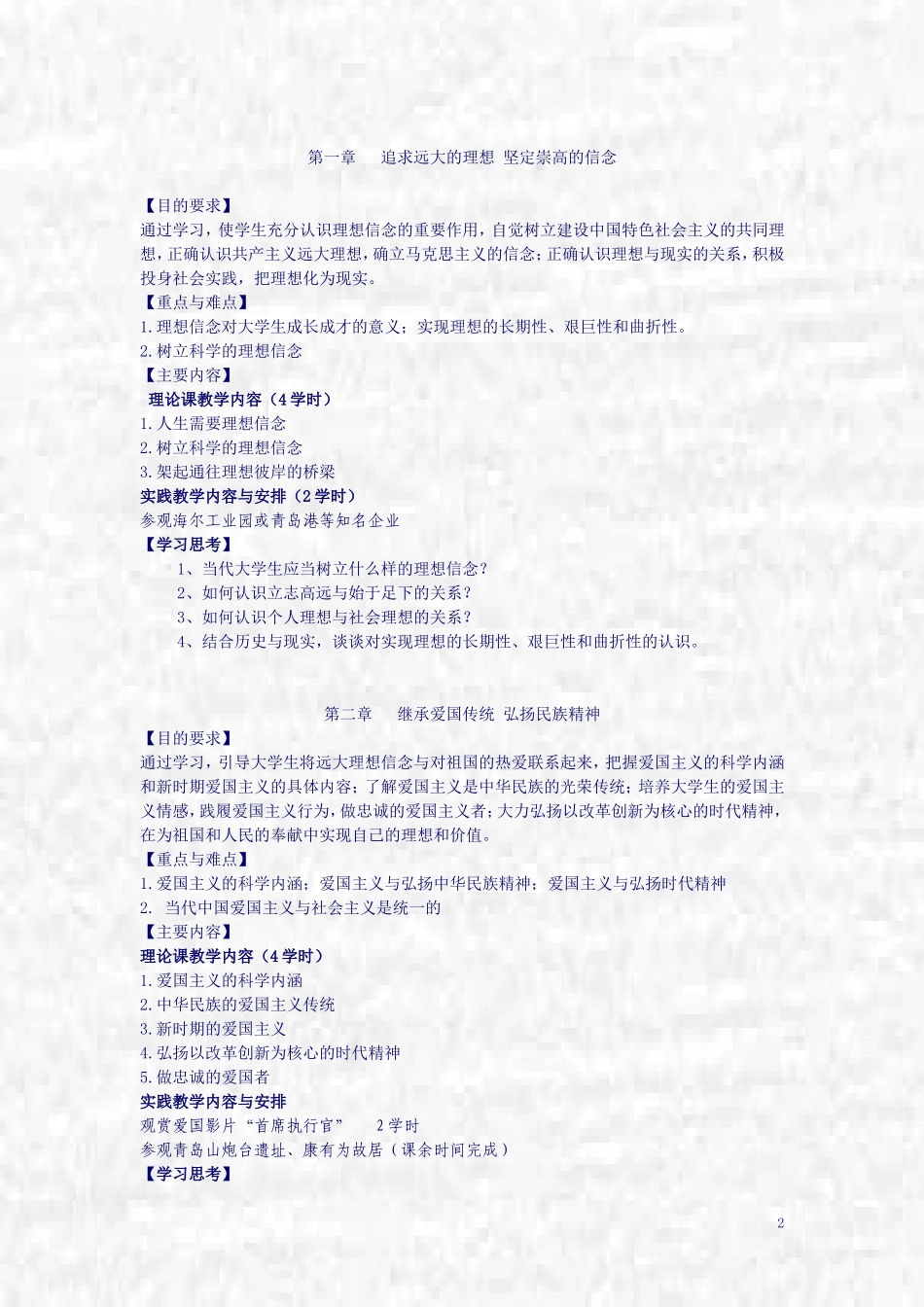 第一章　追求远大的理想 坚定崇高的信念

【目的要求】
通过学习，使学生充分认识理想信念的重要作用，自觉树立建设中国特色社会主义的共同理想，正确认识共产主义远大理想，确立马克思主义的信念；正确认识理想与现实的关系，积极投身社会实践，把理想化为现实。
【重点与难点】
1.理想信念对大学生成长成才的意义；实现理想的长期性、艰巨性和曲折性。
2.树立科学的理想信念
【主要内容】
理论课教学内容（4学时）
1.人生需要理想信念
2.树立科学的理想信念
3.架起通往理想彼岸的桥梁
实践教学内容与安排（2学时）
参观海尔工业园或青岛港等知名企业
【学习思考】
1、当代大学生应当树立什么样的理想信念？
2、如何认识立志高远与始于足下的关系？
3、如何认识个人理想与社会理想的关系？
4、结合历史与现实，谈谈对实现理想的长期性、艰巨性和曲折性的认识。

第二章　继承爱国传统 弘扬民族精神
【目的要求】
通过学习，引导大学生将远大理想信念与对祖国的热爱联系起来，把握爱国主义的科学内涵和新时期爱国主义的具体内容；了解爱国主义是中华民族的光荣传统；培养大学生的爱国主义情感，践履爱国主义行为，做忠诚的爱国主义者；大力弘扬以改革创新为核心的时代精神，在为祖国和人民的奉献中实现自己的理想和价值。
【重点与难点】
1.爱国主义的科学内涵；爱国主义与弘扬中华民族精神；爱国主义与弘扬时代精神
2. 当代中国爱国主义与社会主义是统一的
【主要内容】
理论课教学内容（4学时）
1.爱国主义的科学内涵
2.中华民族的爱国主义传统
3.新时期的爱国主义
4.弘扬以改革创新为核心的时代精神
5.做忠诚的爱国者
实践教学内容与安排
观赏爱国影片“首席执行官”　2学时
参观青岛山炮台遗址、康有为故居（课余时间完成）
【学习思考】

2